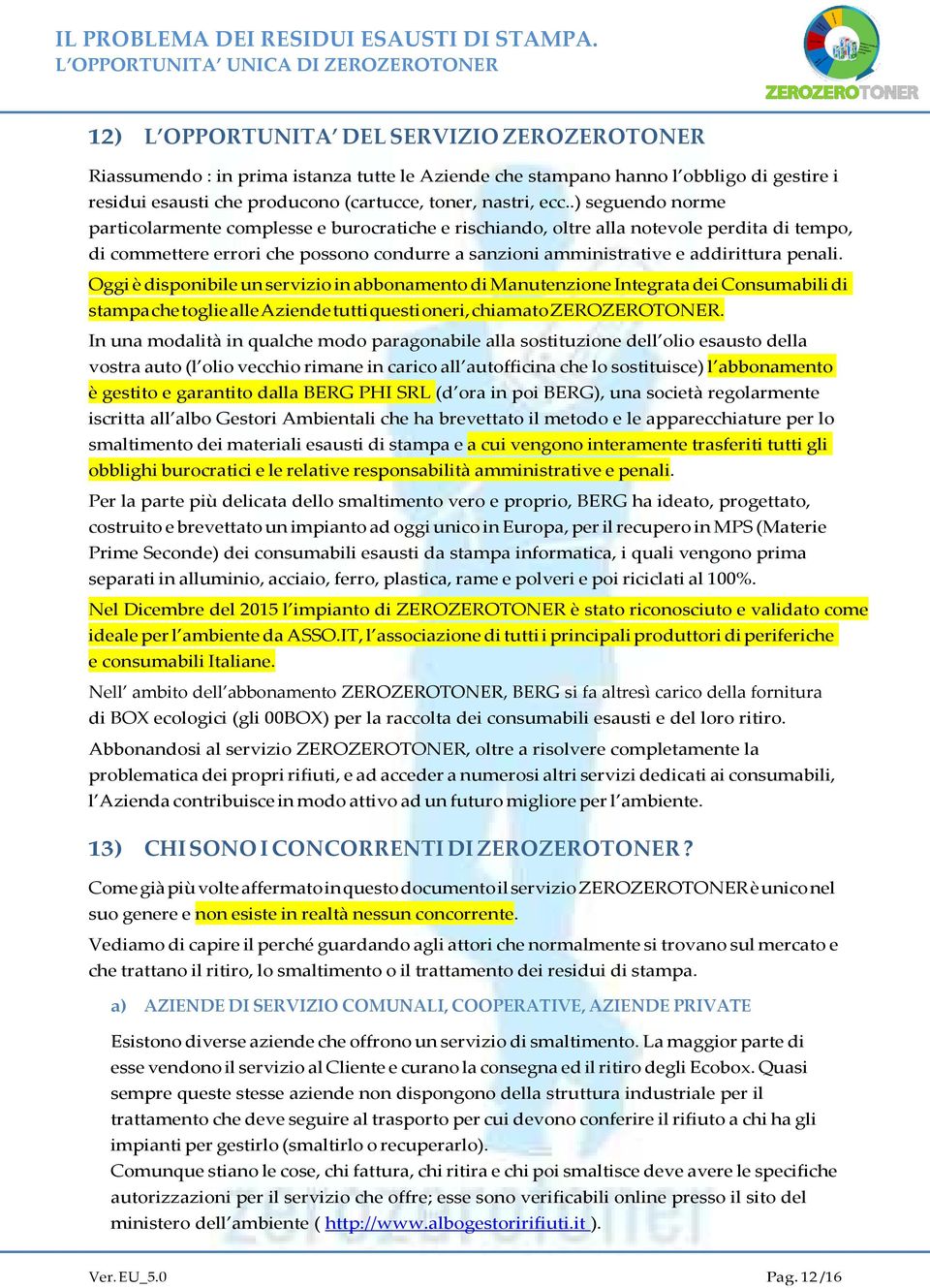 IL PROBLEMA DEI RESIDUI ESAUSTI DI STAMPA.
L'OPPORTUNITA' UNICA DI ZEROZEROTONER

ZEROZEROTONER

12) L'OPPORTUNITA' DEL SERVIZIO ZEROZEROTONER

Riassumendo : in prima istanza tutte le Aziende che stampano hanno l'obbligo di gestire i residui esausti che producono (cartucce, toner, nastri, ecc..) seguendo norme particolarmente complesse e burocratiche e rischiando, oltre alla notevole perdita di tempo, di commettere errori che possono condurre a sanzioni amministrative e addirittura penali.

Oggi è disponibile un servizio in abbonamento di Manutenzione Integrata dei Consumabili di stampa che toglie alle Aziende tutti questi oneri, chiamato ZEROZEROTONER.

In una modalità in qualche modo paragonabile alla sostituzione dell'olio esausto della vostra auto (l'olio vecchio rimane in carico all'autofficina che lo sostituisce) l'abbonamento è gestito e garantito dalla BERG PHI SRL (d'ora in poi BERG), una società regolarmente iscritta all'albo Gestori Ambientali che ha brevettato il metodo e le apparecchiature per lo smaltimento dei materiali esausti di stampa e a cui vengono interamente trasferiti tutti gli obblighi burocratici e le relative responsabilità amministrative e penali.

Per la parte più delicata dello smaltimento vero e proprio, BERG ha ideato, progettato, costruito e brevettato un impianto ad oggi unico in Europa, per il recupero in MPS (Materie Prime Seconde) dei consumabili esausti da stampa informatica, i quali vengono prima separati in alluminio, acciaio, ferro, plastica, rame e polveri e poi riciclati al 100%.

Nel Dicembre del 2015 l'impianto di ZEROZEROTONER è stato riconosciuto e validato come ideale per l'ambiente da ASSO.IT, l'associazione di tutti i principali produttori di periferiche e consumabili Italiane.

Nell' ambito dell'abbonamento ZEROZEROTONER, BERG si fa altresì carico della fornitura di BOX ecologici (gli 00BOX) per la raccolta dei consumabili esausti e del loro ritiro.

Abbonandosi al servizio ZEROZEROTONER, oltre a risolvere completamente la problematica dei propri rifiuti, e ad acceder a numerosi altri servizi dedicati ai consumabili, l'Azienda contribuisce in modo attivo ad un futuro migliore per l'ambiente.

13) CHI SONO I CONCORRENTI DI ZEROZEROTONER ?

Come già più volte affermato in questo documento il servizio ZEROZEROTONER è unico nel suo genere e non esiste in realtà nessun concorrente.

Vediamo di capire il perché guardando agli attori che normalmente si trovano sul mercato e che trattano il ritiro, lo smaltimento o il trattamento dei residui di stampa.

a) AZIENDE DI SERVIZIO COMUNALI, COOPERATIVE, AZIENDE PRIVATE

Esistono diverse aziende che offrono un servizio di smaltimento. La maggior parte di esse vendono il servizio al Cliente e curano la consegna ed il ritiro degli Ecobox. Quasi sempre queste stesse aziende non dispongono della struttura industriale per il trattamento che deve seguire al trasporto per cui devono conferire il rifiuto a chi ha gli impianti per gestirlo (smaltirlo o recuperarlo).
Comunque stiano le cose, chi fattura, chi ritira e chi poi smaltisce deve avere le specifiche autorizzazioni per il servizio che offre; esse sono verificabili online presso il sito del ministero dell'ambiente ( http://www.albogestoririfiuti.it ).

Ver. EU_5.0 Pag. 12/16